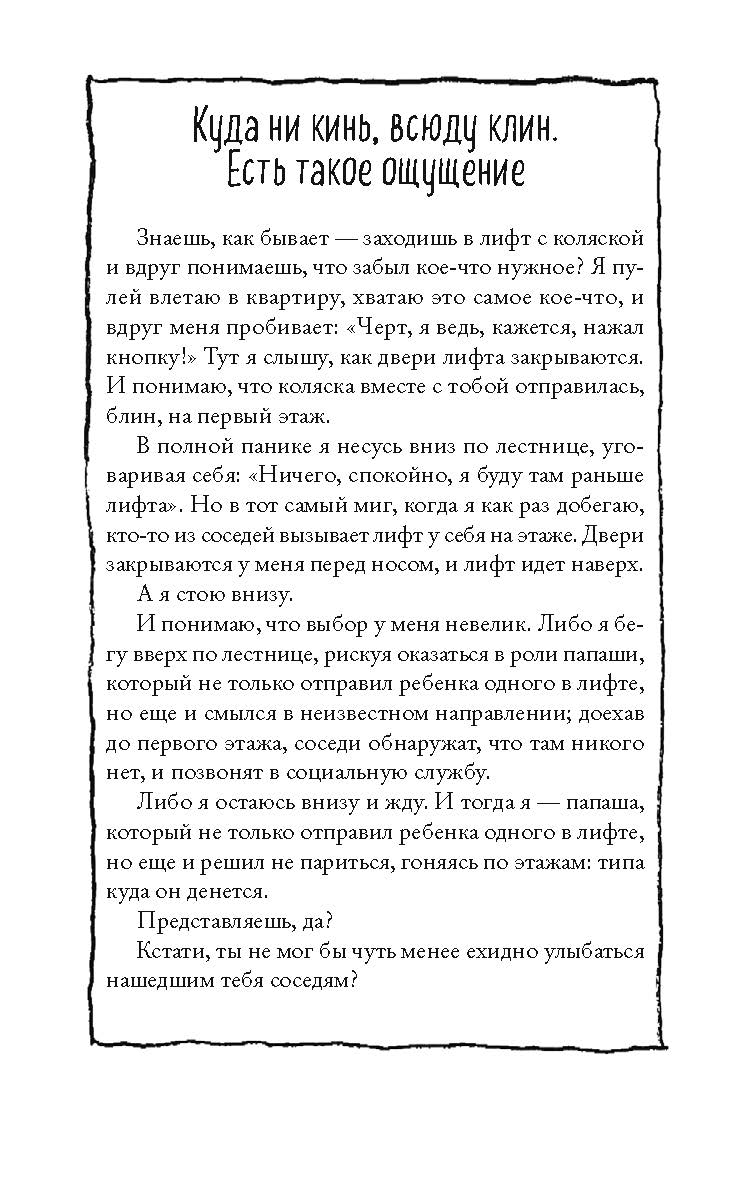 Куда ни кинь, всюду клин. Есть такое ощущение

Знаешь, как бывает — заходишь в лифт с коляской и вдруг понимаешь, что забыл кое-что нужное? Я пулей влетаю в квартиру, хватаю это самое кое-что, и вдруг меня пробивает: «Черт, я ведь, кажется, нажал кнопку!» Тут я слышу, как двери лифта закрываются. И понимаю, что коляска вместе с тобой отправилась, блин, на первый этаж.

В полной панике я несусь вниз по лестнице, уговаривая себя: «Ничего, спокойно, я буду там раньше лифта». Но в тот самый миг, когда я как раз добегаю, кто-то из соседей вызывает лифт у себя на этаже. Двери закрываются у меня перед носом, и лифт идет наверх.

А я стою внизу.

И понимаю, что выбор у меня невелик. Либо я бегу вверх по лестнице, рискуя оказаться в роли папаши, который не только отправил ребенка одного в лифте, но еще и смылся в неизвестном направлении; доехав до первого этажа, соседи обнаружат, что там никого нет, и позвонят в социальную службу.

Либо я остаюсь внизу и жду. И тогда я — папаша, который не только отправил ребенка одного в лифте, но еще и решил не париться, гоняясь по этажам: типа куда он денется.

Представляешь, да?

Кстати, ты не мог бы чуть менее ехидно улыбаться нашедшим тебя соседям?